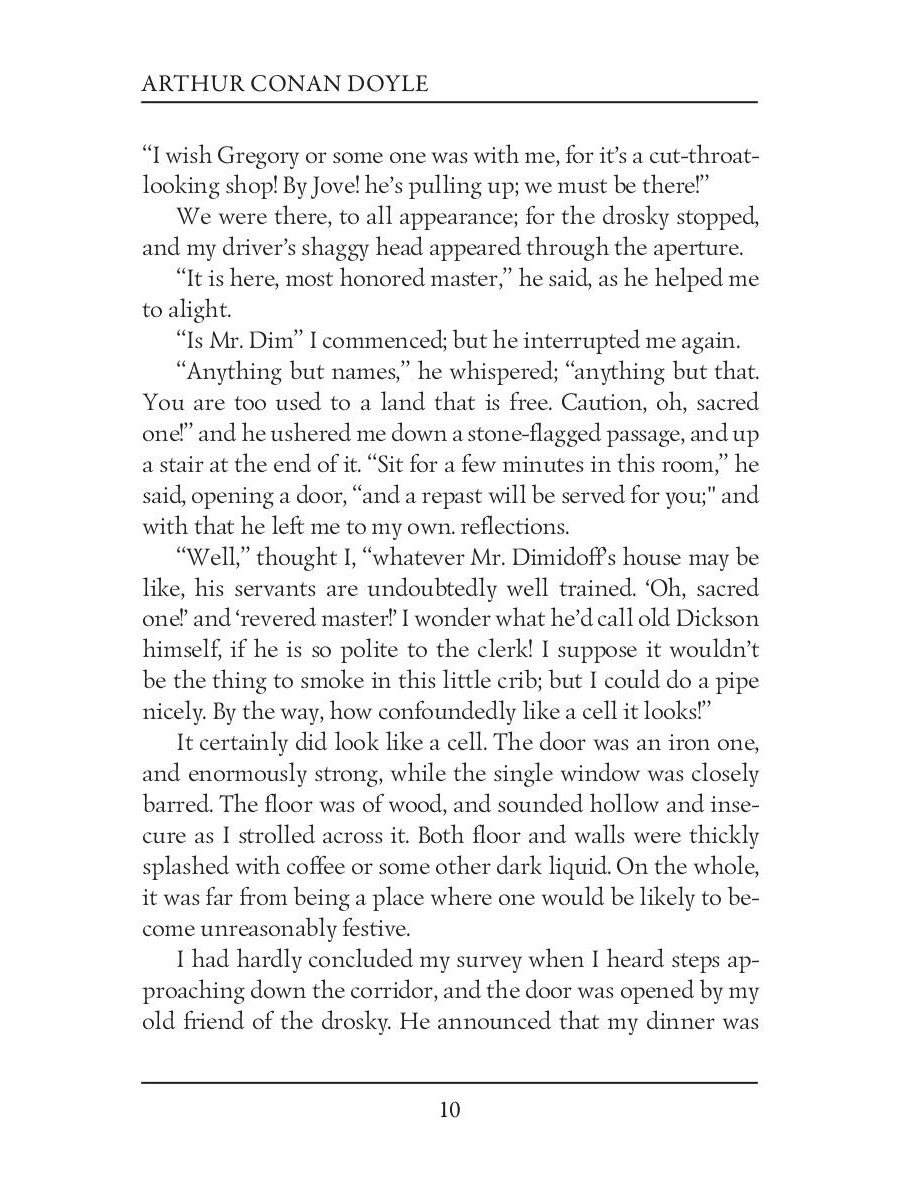 ARTHUR CONAN DOYLE

“I wish Gregory or some one was with me, for it’s a cut-throat-looking shop! By Jove! he’s pulling up; we must be there!”

We were there, to all appearance; for the drosky stopped, and my driver’s shaggy head appeared through the aperture.

“It is here, most honored master,” he said, as he helped me to alight.

“Is Mr. Dim” I commenced; but he interrupted me again.

“Anything but names,” he whispered; “anything but that. You are too used to a land that is free. Caution, oh, sacred one!” and he ushered me down a stone-flagged passage, and up a stair at the end of it. “Sit for a few minutes in this room,” he said, opening a door, “and a repast will be served for you;" and with that he left me to my own. reflections.

“Well,” thought I, “whatever Mr. Dimidoff’s house may be like, his servants are undoubtedly well trained. ‘Oh, sacred one!’ and ‘revered master!’ I wonder what he’d call old Dickson himself, if he is so polite to the clerk! I suppose it wouldn’t be the thing to smoke in this little crib; but I could do a pipe nicely. By the way, how confoundedly like a cell it looks!”

It certainly did look like a cell. The door was an iron one, and enormously strong, while the single window was closely barred. The floor was of wood, and sounded hollow and insecure as I strolled across it. Both floor and walls were thickly splashed with coffee or some other dark liquid. On the whole, it was far from being a place where one would be likely to become unreasonably festive.

I had hardly concluded my survey when I heard steps approaching down the corridor, and the door was opened by my old friend of the drosky. He announced that my dinner was

10